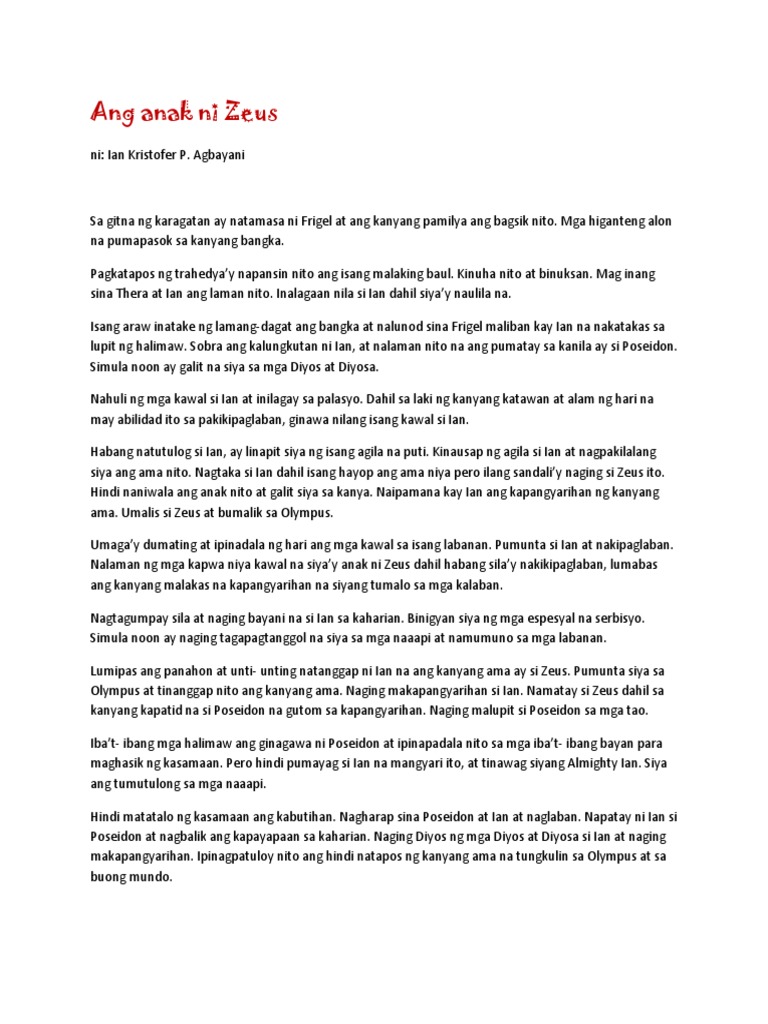 Ang anak ni Zeus

ni: Ian Kristofer P. Agbayani

Sa gitna ng karagatan ay natamasa ni Frigel at ang kanyang pamilya ang bagsik nito. Mga higanteng alon na pumapasok sa kanyang bangka.

Pagkatapos ng trahedya'y napansin nito ang isang malaking baul. Kinuha nito at binuksan. Mag inang sina Thera at Ian ang laman nito. Inalagaan nila si Ian dahil siya'y naulila na.

Isang araw inatake ng lamang-dagat ang bangka at nalunod sina Frigel maliban kay Ian na nakatakas sa lupit ng halimaw. Sobra ang kalungkutan ni Ian, at nalaman nito na ang pumatay sa kanila ay si Poseidon. Simula noon ay galit na siya sa mga Diyos at Diyosa.

Nahuli ng mga kawal si Ian at inilagay sa palasyo. Dahil sa laki ng kanyang katawan at alam ng hari na may abilidad ito sa pakikipaglaban, ginawa nilang isang kawal si Ian.

Habang natutulog si Ian, ay linapit siya ng isang agila na puti. Kinausap ng agila si Ian at nagpakilalang siya ang ama nito. Nagtaka si Ian dahil isang hayop ang ama niya pero ilang sandali'y naging si Zeus ito. Hindi naniwala ang anak nito at galit siya sa kanya. Naipamana kay Ian ang kapangyarihan ng kanyang ama. Umalis si Zeus at bumalik sa Olympus.

Umaga'y dumating at ipinadala ng hari ang mga kawal sa isang labanan. Pumunta si Ian at nakipaglaban. Nalaman ng mga kapwa niya kawal na siya'y anak ni Zeus dahil habang sila'y nakikipaglaban, lumabas ang kanyang malakas na kapangyarihan na siyang tumalo sa mga kalaban.

Nagtagumpay sila at naging bayani na si Ian sa kaharian. Binigyan siya ng mga espesyal na serbisyo. Simula noon ay naging tagapagtanggol na siya sa mga naaapi at namumuno sa mga labanan.

Lumipas ang panahon at unti- unting natanggap ni Ian na ang kanyang ama ay si Zeus. Pumunta siya sa Olympus at tinanggap nito ang kanyang ama. Naging makapangyarihan si Ian. Namatay si Zeus dahil sa kanyang kapatid na si Poseidon na gutom sa kapangyarihan. Naging malupit si Poseidon sa mga tao.

Iba't- ibang mga halimaw ang ginagawa ni Poseidon at ipinapadala nito sa mga iba't- ibang bayan para maghasik ng kasamaan. Pero hindi pumayag si Ian na mangyari ito, at tinawag siyang Almighty Ian. Siya ang tumutulong sa mga naaapi.

Hindi matatalo ng kasamaan ang kabutihan. Nagharap sina Poseidon at Ian at naglaban. Napatay ni Ian si Poseidon at nagbalik ang kapayapaan sa kaharian. Naging Diyos ng mga Diyos at Diyosa si Ian at naging makapangyarihan. Ipinagpatuloy nito ang hindi natapos ng kanyang ama na tungkulin sa Olympus at sa buong mundo.